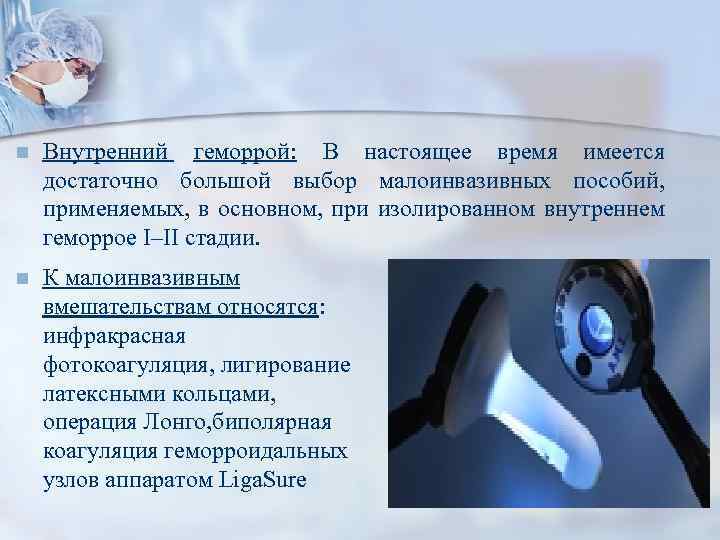 Внутренний геморрой: В настоящее время имеется достаточно большой выбор малоинвазивных пособий, применяемых, в основном, при изолированном внутреннем геморрое I–II стадии.

К малоинвазивным вмешательствам относятся: инфракрасная фотокоагуляция, лигирование латексными кольцами, операция Лонго,биполярная коагуляция геморроидальных узлов аппаратом LigaSure